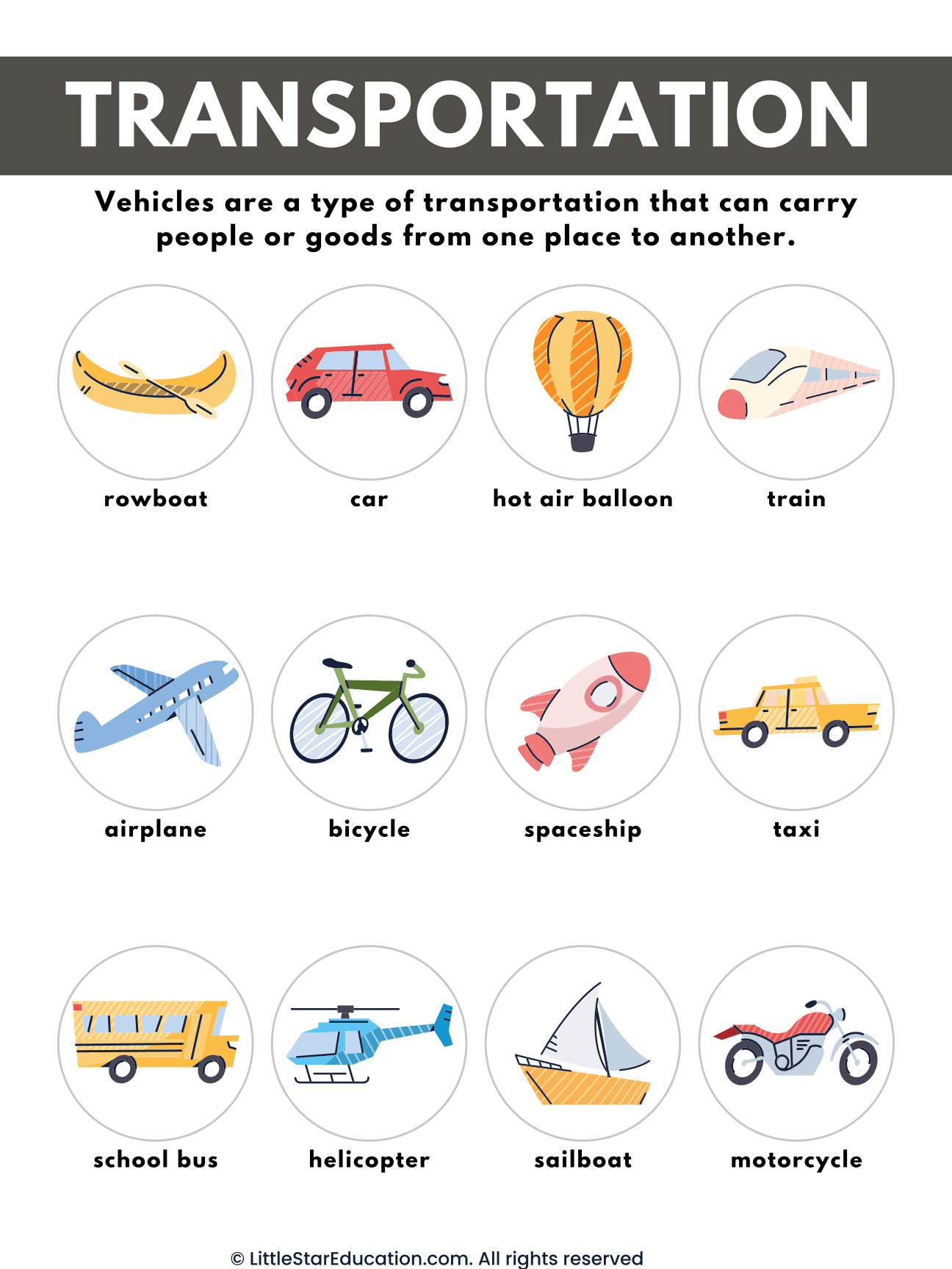 TRANSPORTATION

Vehicles are a type of transportation that can carry people or goods from one place to another.

rowboat

car

hot air balloon

train

airplane

bicycle

spaceship

taxi

school bus

helicopter

sailboat

motorcycle

© LittleStarEducation.com. All rights reserved